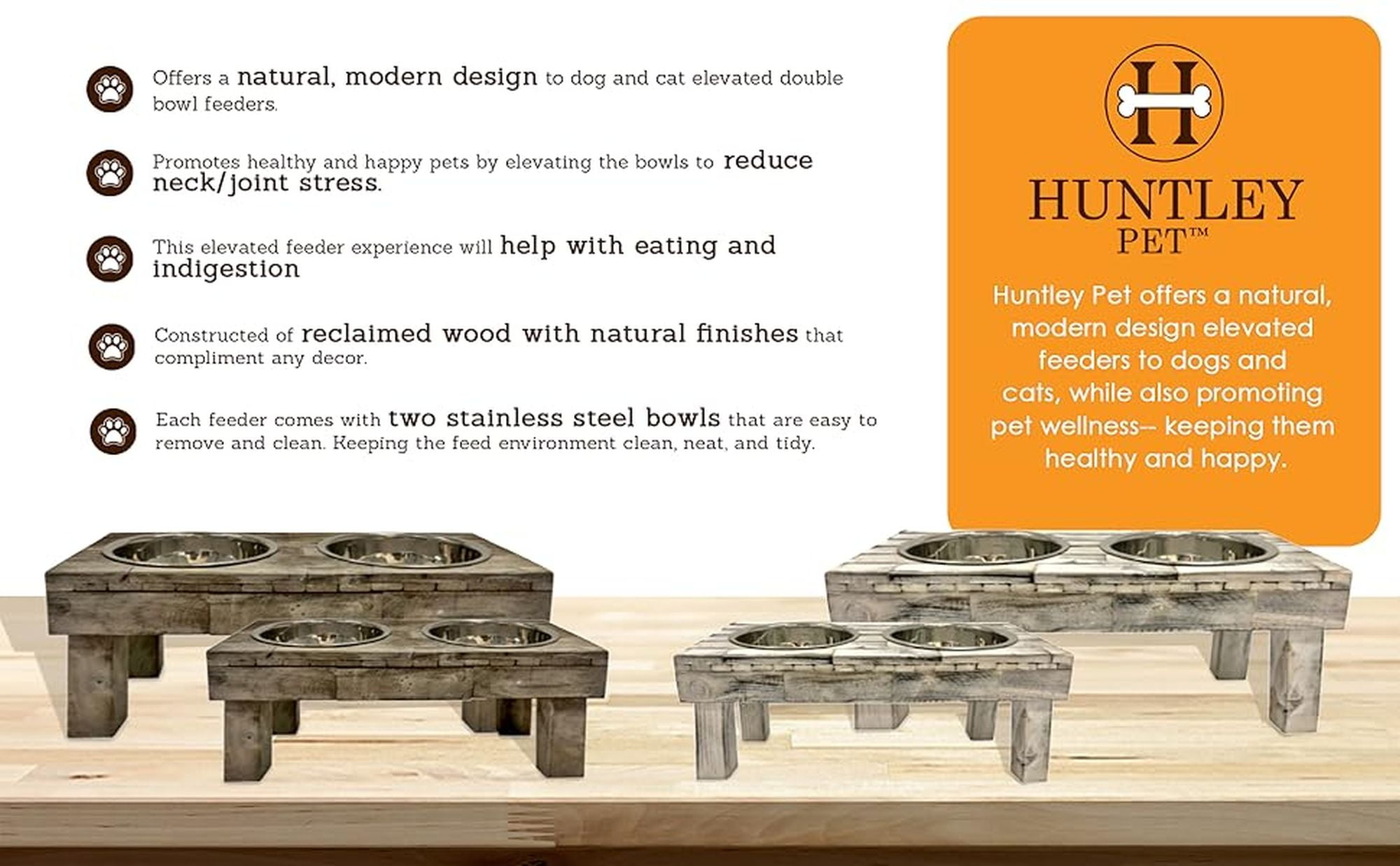 Offers a natural, modern design to dog and cat elevated double bowl feeders.

Promotes healthy and happy pets by elevating the bowls to reduce neck/joint stress.

This elevated feeder experience will help with eating and indigestion

Constructed of reclaimed wood with natural finishes that compliment any decor.

Each feeder comes with two stainless steel bowls that are easy to remove and clean. Keeping the feed environment clean, neat, and tidy.

H

HUNTLEY
PET™

Huntley Pet offers a natural, modern design elevated feeders to dogs and cats, while also promoting pet wellness-- keeping them healthy and happy.